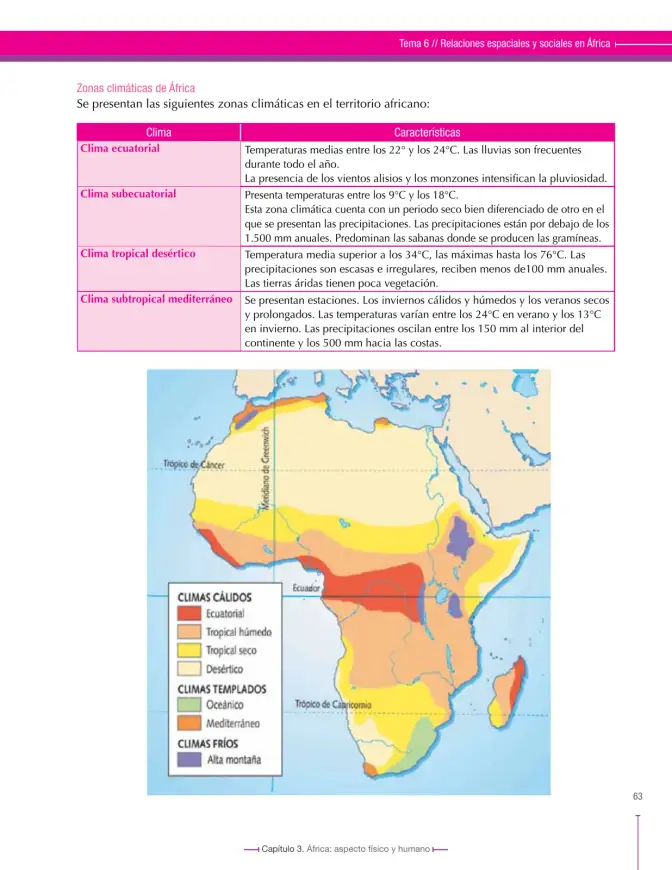 Tema 6 // Relaciones espaciales y sociales en África

Zonas climáticas de África

Se presentan las siguientes zonas climáticas en el territorio africano:

| Clima | Características |
|---|---|
| Clima ecuatorial | Temperaturas medias entre los 22° y los 24°C. Las lluvias son frecuentes durante todo el año. La presencia de los vientos alisios y los monzones intensifican la pluviosidad. |
| Clima subecuatorial | Presenta temperaturas entre los 9°C y los 18°C. Esta zona climática cuenta con un periodo seco bien diferenciado de otro en el que se presentan las precipitaciones. Las precipitaciones están por debajo de los 1.500 mm anuales. Predominan las sabanas donde se producen las gramíneas. |
| Clima tropical desértico | Temperatura media superior a los 34°C, las máximas hasta los 76°C. Las precipitaciones son escasas e irregulares, reciben menos de100 mm anuales. Las tierras áridas tienen poca vegetación. |
| Clima subtropical mediterráneo | Se presentan estaciones. Los inviernos cálidos y húmedos y los veranos secos y prolongados. Las temperaturas varían entre los 24°C en verano y los 13°C en invierno. Las precipitaciones oscilan entre los 150 mm al interior del continente y los 500 mm hacia las costas. |

Trópico de Cáncer
Meridiano de Greenwich
Ecuador
Trópico de Capricornio

CLIMAS CÁLIDOS
Ecuatorial
Tropical húmedo
Tropical seco
Desértico
CLIMAS TEMPLADOS
Oceánico
Mediterráneo
CLIMAS FRÍOS
Alta montaña

63

Capítulo 3. África: aspecto físico y humano